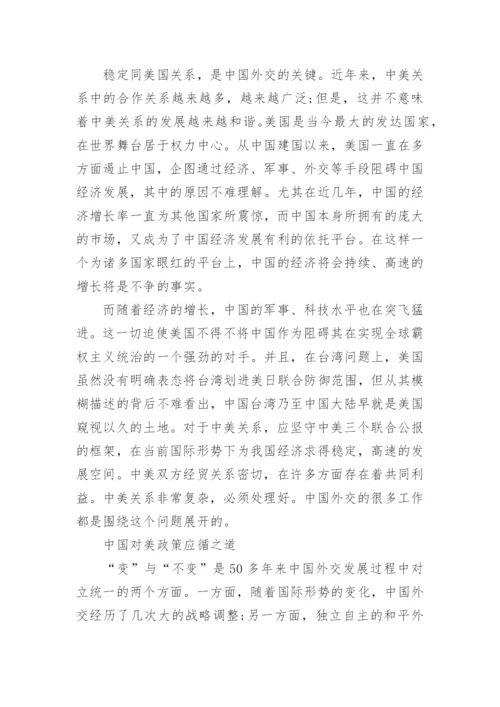 稳定同美国关系，是中国外交的关键。近年来，中美关系中的合作关系越来越多，越来越广泛；但是，这并不意味着中美关系的发展越来越和谐。美国是当今最大的发达国家，在世界舞台居于权力中心。从中国建国以来，美国一直在多方面遏止中国，企图通过经济、军事、外交等手段阻碍中国经济发展，其中的原因不难理解。尤其在近几年，中国的经济增长率一直为其他国家所震惊，而中国本身所拥有的庞大的市场，又成为了中国经济发展有利的依托平台。在这样一个为诸多国家眼红的平台上，中国的经济将会持续、高速的增长将是不争的事实。

而随着经济的增长，中国的军事、科技水平也在突飞猛进。这一切迫使美国不得不将中国作为阻碍其在实现全球霸权主义统治的一个强劲的对手。并且，在台湾问题上，美国虽然没有明确表态将台湾划进美日联合防御范围，但从其模糊描述的背后不难看出，中国台湾乃至中国大陆早就是美国窥视以久的土地。对于中美关系，应坚守中美三个联合公报的框架，在当前国际形势下为我国经济求得稳定，高速的发展空间。中美双方经贸关系密切，在许多方面存在着共同利益。中美关系非常复杂，必须处理好。中国外交的很多工作都是围绕这个问题展开的。

中国对美政策应循之道

“变”与“不变”是50多年来中国外交发展过程中对立统一的两个方面。一方面，随着国际形势的变化，中国外交经历了几次大的战略调整；另一方面，独立自主的和平外